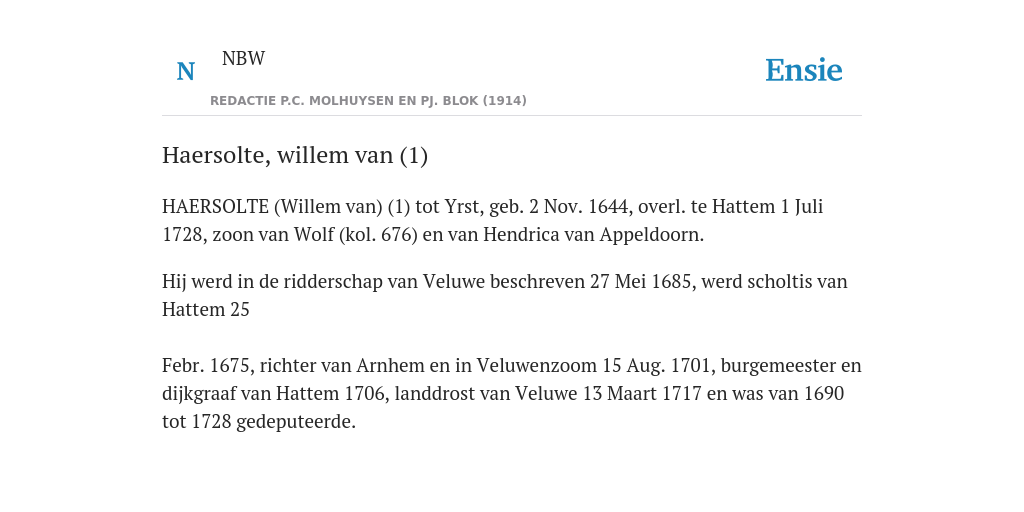 N NBW

REDACTIE P.C. MOLHUYSEN EN PJ. BLOK (1914)

Ensie

Haersolte, willem van (1)

HAERSOLTE (Willem van) (1) tot Yrst, geb. 2 Nov. 1644, overl. te Hattem 1 Juli 1728, zoon van Wolf (kol. 676) en van Hendrica van Appeldoorn.

Hij werd in de ridderschap van Veluwe beschreven 27 Mei 1685, werd scholtis van Hattem 25

Febr. 1675, richter van Arnhem en in Veluwenzoom 15 Aug. 1701, burgemeester en dijkgraaf van Hattem 1706, landdrost van Veluwe 13 Maart 1717 en was van 1690 tot 1728 gedeputeerde.